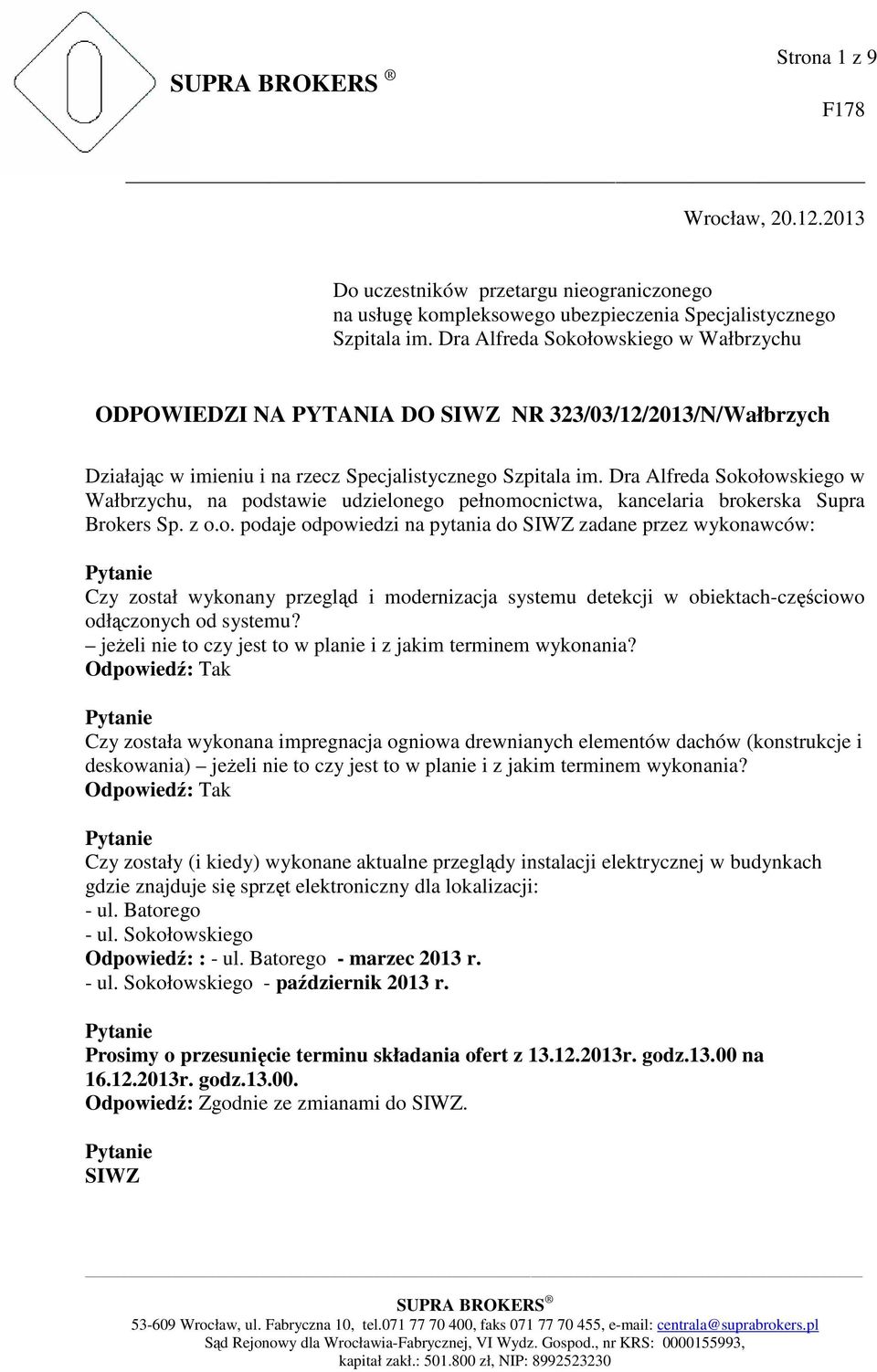 SUPRA BROKERS ®

Strona 1 z 9

F178

Wrocław, 20.12.2013

Do uczestników przetargu nieograniczonego na usługę kompleksowego ubezpieczenia Specjalistycznego Szpitala im. Dra Alfreda Sokołowskiego w Wałbrzychu

ODPOWIEDZI NA PYTANIA DO SIWZ NR 323/03/12/2013/N/Wałbrzych

Działając w imieniu i na rzecz Specjalistycznego Szpitala im. Dra Alfreda Sokołowskiego w Wałbrzychu, na podstawie udzielonego pełnomocnictwa, kancelaria brokerska Supra Brokers Sp. z o.o. podaje odpowiedzi na pytania do SIWZ zadane przez wykonawców:

Pytanie
Czy został wykonany przegląd i modernizacja systemu detekcji w obiektach-częściowo odłączonych od systemu?
– jeżeli nie to czy jest to w planie i z jakim terminem wykonania?
Odpowiedź: Tak

Pytanie
Czy została wykonana impregnacja ogniowa drewnianych elementów dachów (konstrukcje i deskowania) – jeżeli nie to czy jest to w planie i z jakim terminem wykonania?
Odpowiedź: Tak

Pytanie
Czy zostały (i kiedy) wykonane aktualne przeglądy instalacji elektrycznej w budynkach gdzie znajduje się sprzęt elektroniczny dla lokalizacji:
- ul. Batorego
- ul. Sokołowskiego
Odpowiedź: : - ul. Batorego - marzec 2013 r.
- ul. Sokołowskiego - październik 2013 r.

Pytanie
Prosimy o przesunięcie terminu składania ofert z 13.12.2013r. godz.13.00 na 16.12.2013r. godz.13.00.
Odpowiedź: Zgodnie ze zmianami do SIWZ.

Pytanie
SIWZ

SUPRA BROKERS ®
53-609 Wrocław, ul. Fabryczna 10, tel.071 77 70 400, faks 071 77 70 455, e-mail: centrala@suprabrokers.pl
Sąd Rejonowy dla Wrocławia-Fabrycznej, VI Wydz. Gospod., nr KRS: 0000155993, kapitał zakł.: 501.800 zł, NIP: 8992523230